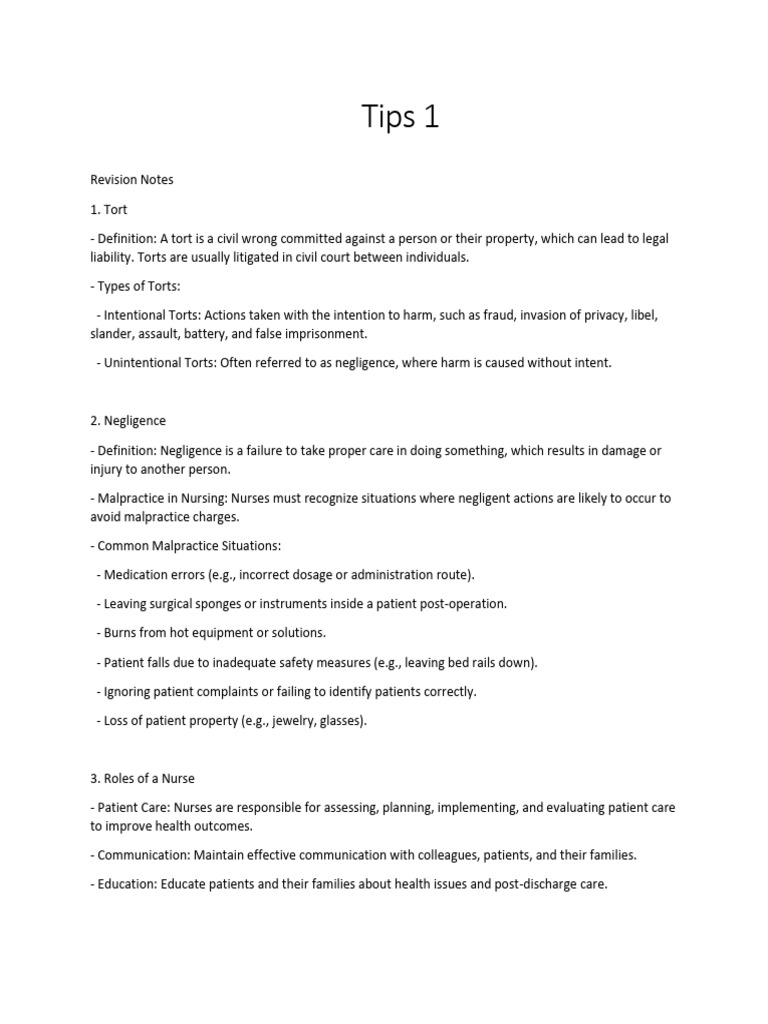 Tips 1

Revision Notes

1. Tort

- Definition: A tort is a civil wrong committed against a person or their property, which can lead to legal liability. Torts are usually litigated in civil court between individuals.

- Types of Torts:

- Intentional Torts: Actions taken with the intention to harm, such as fraud, invasion of privacy, libel, slander, assault, battery, and false imprisonment.

- Unintentional Torts: Often referred to as negligence, where harm is caused without intent.

2. Negligence

- Definition: Negligence is a failure to take proper care in doing something, which results in damage or injury to another person.

- Malpractice in Nursing: Nurses must recognize situations where negligent actions are likely to occur to avoid malpractice charges.

- Common Malpractice Situations:

- Medication errors (e.g., incorrect dosage or administration route).

- Leaving surgical sponges or instruments inside a patient post-operation.

- Burns from hot equipment or solutions.

- Patient falls due to inadequate safety measures (e.g., leaving bed rails down).

- Ignoring patient complaints or failing to identify patients correctly.

- Loss of patient property (e.g., jewelry, glasses).

3. Roles of a Nurse

- Patient Care: Nurses are responsible for assessing, planning, implementing, and evaluating patient care to improve health outcomes.

- Communication: Maintain effective communication with colleagues, patients, and their families.

- Education: Educate patients and their families about health issues and post-discharge care.